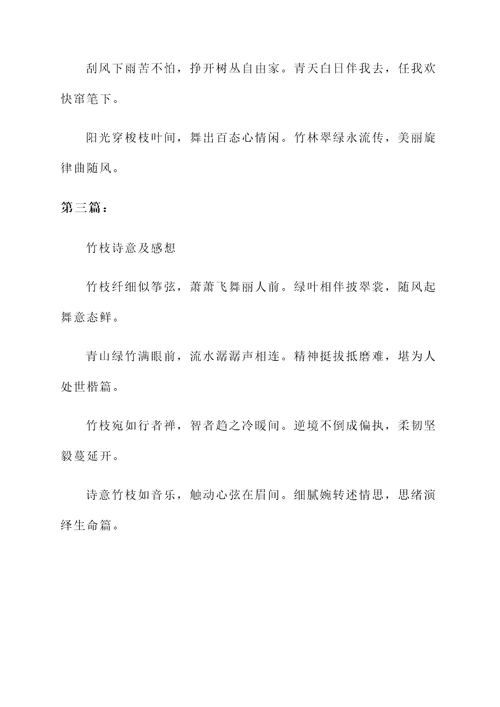 刮风下雨苦不怕，挣开树丛自由家。青天白日伴我去，任我欢快窜笔下。

阳光穿梭枝叶间，舞出百态心情闲。竹林翠绿永流传，美丽旋律曲随风。

第三篇：

竹枝诗意及感想

竹枝纤细似筝弦，萧萧飞舞丽人前。绿叶相伴披翠裳，随风起舞意态鲜。

青山绿竹满眼前，流水潺潺声相连。精神挺拔抵磨难，堪为人处世楷篇。

竹枝宛如行者禅，智者趋之冷暖间。逆境不倒成偏执，柔韧坚毅蔓延开。

诗意竹枝如音乐，触动心弦在眉间。细腻婉转述情思，思绪演绎生命篇。